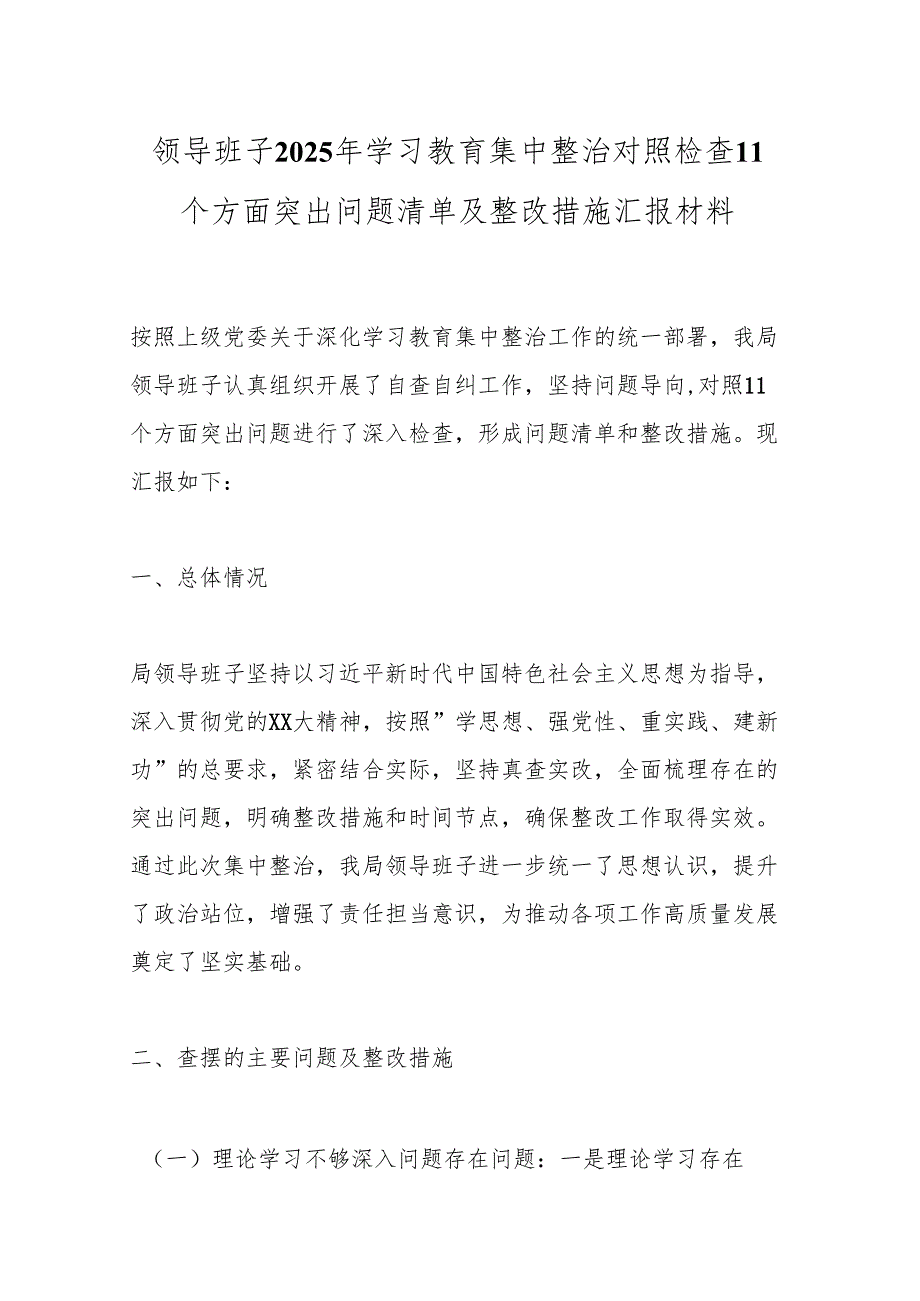 领导班子2025年学习教育集中整治对照检查11个方面突出问题清单及整改措施汇报材料

按照上级党委关于深化学习教育集中整治工作的统一部署，我局领导班子认真组织开展了自查自纠工作，坚持问题导向，对照11个方面突出问题进行了深入检查，形成问题清单和整改措施。现汇报如下：

一、总体情况

局领导班子坚持以习近平新时代中国特色社会主义思想为指导，深入贯彻党的XX大精神，按照”学思想、强党性、重实践、建新功”的总要求，紧密结合实际，坚持真查实改，全面梳理存在的突出问题，明确整改措施和时间节点，确保整改工作取得实效。通过此次集中整治，我局领导班子进一步统一了思想认识，提升了政治站位，增强了责任担当意识，为推动各项工作高质量发展奠定了坚实基础。

二、查摆的主要问题及整改措施

（一）理论学习不够深入问题存在问题：一是理论学习存在